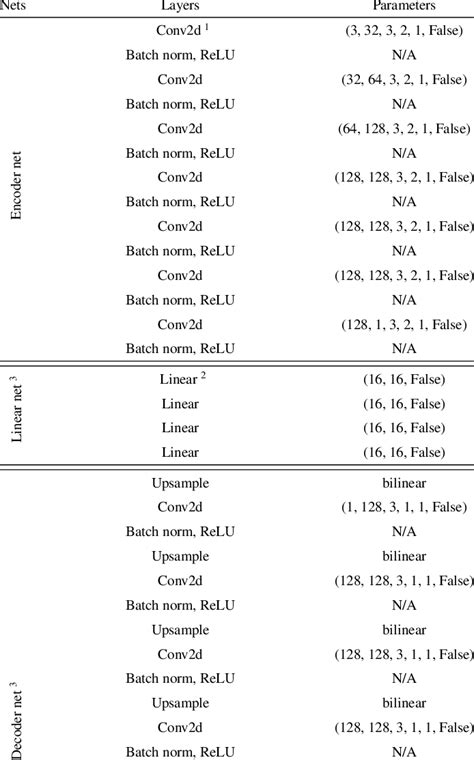 | Nets | Layers | Parameters |
|---|---|---|
| Encoder net | Conv2d $^1$ | (3, 32, 3, 2, 1, False) |
| | Batch norm, ReLU | N/A |
| | Conv2d | (32, 64, 3, 2, 1, False) |
| | Batch norm, ReLU | N/A |
| | Conv2d | (64, 128, 3, 2, 1, False) |
| | Batch norm, ReLU | N/A |
| | Conv2d | (128, 128, 3, 2, 1, False) |
| | Batch norm, ReLU | N/A |
| | Conv2d | (128, 128, 3, 2, 1, False) |
| | Batch norm, ReLU | N/A |
| | Conv2d | (128, 128, 3, 2, 1, False) |
| | Batch norm, ReLU | N/A |
| | Conv2d | (128, 1, 3, 2, 1, False) |
| | Batch norm, ReLU | N/A |
| Linear net $^3$ | Linear $^2$ | (16, 16, False) |
| | Linear | (16, 16, False) |
| | Linear | (16, 16, False) |
| | Linear | (16, 16, False) |
| Decoder net $^3$ | Upsample | bilinear |
| | Conv2d | (1, 128, 3, 1, 1, False) |
| | Batch norm, ReLU | N/A |
| | Upsample | bilinear |
| | Conv2d | (128, 128, 3, 1, 1, False) |
| | Batch norm, ReLU | N/A |
| | Upsample | bilinear |
| | Conv2d | (128, 128, 3, 1, 1, False) |
| | Batch norm, ReLU | N/A |
| | Upsample | bilinear |
| | Conv2d | (128, 128, 3, 1, 1, False) |
| | Batch norm, ReLU | N/A |